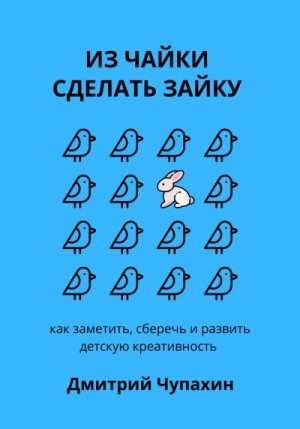 ИЗ ЧАЙКИ СДЕЛАТЬ ЗАЙКУ

как заметить, сберечь и развить детскую креативность

Дмитрий Чупахин